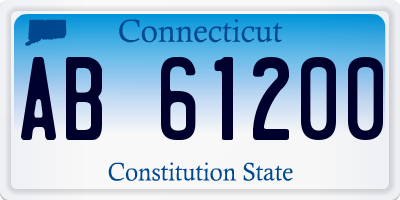 Connecticut

AB 61200

Constitution State